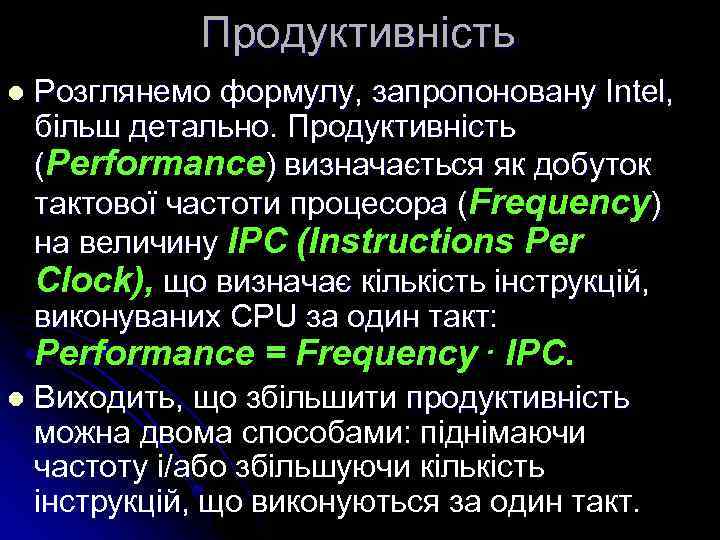 Продуктивність

Розглянемо формулу, запропоновану Intel, більш детально. Продуктивність (Performance) визначається як добуток тактової частоти процесора (Frequency) на величину IPC (Instructions Per Clock), що визначає кількість інструкцій, виконуваних CPU за один такт: Performance = Frequency · IPC.

Виходить, що збільшити продуктивність можна двома способами: піднімаючи частоту і/або збільшуючи кількість інструкцій, що виконуються за один такт.